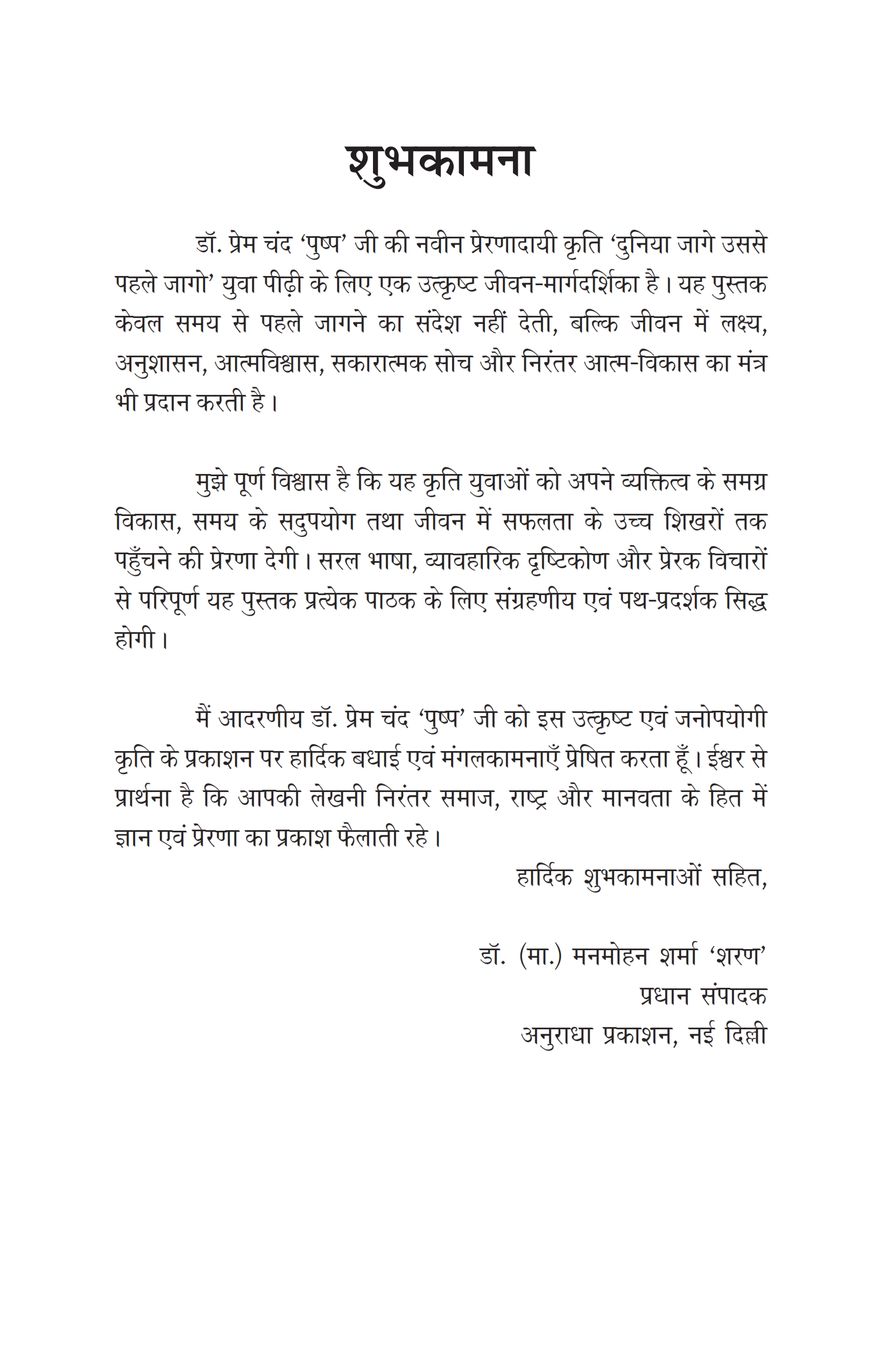 शुभकामना

डॉ. प्रेम चंद 'पुष्प' जी की नवीन प्रेरणादायी कृति 'दुनिया जागे उससे पहले जागो' युवा पीढ़ी के लिए एक उत्कृष्ट जीवन-मार्गदर्शिका है। यह पुस्तक केवल समय से पहले जागने का संदेश नहीं देती, बल्कि जीवन में लक्ष्य, अनुशासन, आत्मविश्वास, सकारात्मक सोच और निरंतर आत्म-विकास का मंत्र भी प्रदान करती है।

मुझे पूर्ण विश्वास है कि यह कृति युवाओं को अपने व्यक्तित्व के समग्र विकास, समय के सदुपयोग तथा जीवन में सफलता के उच्च शिखरों तक पहुँचने की प्रेरणा देगी। सरल भाषा, व्यावहारिक दृष्टिकोण और प्रेरक विचारों से परिपूर्ण यह पुस्तक प्रत्येक पाठक के लिए संग्रहणीय एवं पथ-प्रदर्शक सिद्ध होगी।

मैं आदरणीय डॉ. प्रेम चंद 'पुष्प' जी को इस उत्कृष्ट एवं जनोपयोगी कृति के प्रकाशन पर हार्दिक बधाई एवं मंगलकामनाएँ प्रेषित करता हूँ। ईश्वर से प्रार्थना है कि आपकी लेखनी निरंतर समाज, राष्ट्र और मानवता के हित में ज्ञान एवं प्रेरणा का प्रकाश फैलाती रहे।

हार्दिक शुभकामनाओं सहित,

डॉ. (मा.) मनमोहन शर्मा 'शरण'
प्रधान संपादक
अनुराधा प्रकाशन, नई दिल्ली